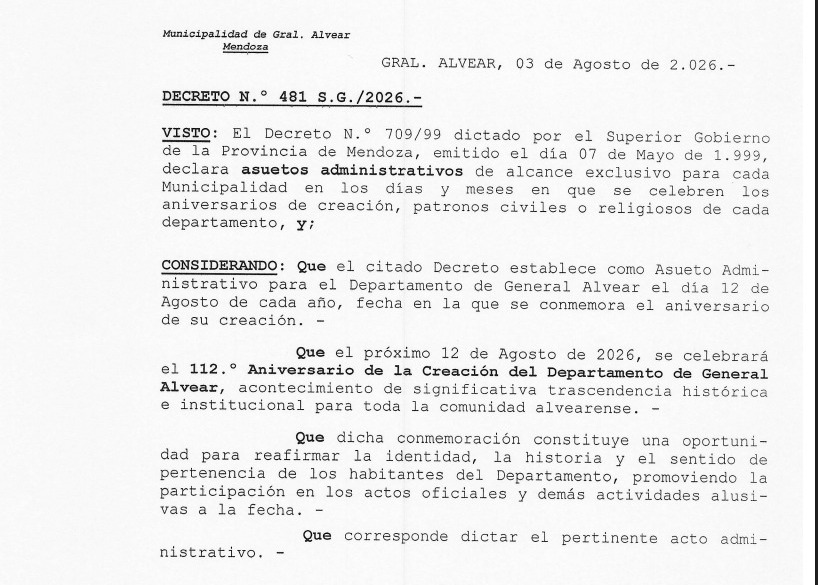 Municipalidad de Gral. Alvear
Mendoza

GRAL. ALVEAR, 03 de Agosto de 2.026.-

DECRETO N.° 481 S.G./2026.-

VISTO: El Decreto N.° 709/99 dictado por el Superior Gobierno de la Provincia de Mendoza, emitido el día 07 de Mayo de 1.999, declara asuetos administrativos de alcance exclusivo para cada Municipalidad en los días y meses en que se celebren los aniversarios de creación, patronos civiles o religiosos de cada departamento, y;

CONSIDERANDO: Que el citado Decreto establece como Asueto Administrativo para el Departamento de General Alvear el día 12 de Agosto de cada año, fecha en la que se conmemora el aniversario de su creación. -

Que el próximo 12 de Agosto de 2026, se celebrará el 112.° Aniversario de la Creación del Departamento de General Alvear, acontecimiento de significativa trascendencia histórica e institucional para toda la comunidad alvearense. -

Que dicha conmemoración constituye una oportunidad para reafirmar la identidad, la historia y el sentido de pertenencia de los habitantes del Departamento, promoviendo la participación en los actos oficiales y demás actividades alusivas a la fecha. -

Que corresponde dictar el pertinente acto administrativo. -